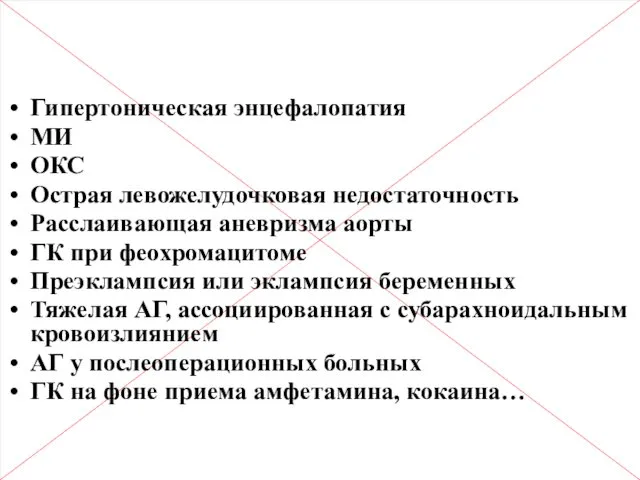 • Гипертоническая энцефалопатия
• МИ
• ОКС
• Острая левожелудочковая недостаточность
• Расслаивающая аневризма аорты
• ГК при феохромацитоме
• Преэклампсия или эклампсия беременных
• Тяжелая АГ, ассоциированная с субарахноидальным кровоизлиянием
• АГ у послеоперационных больных
• ГК на фоне приема амфетамина, кокаина…